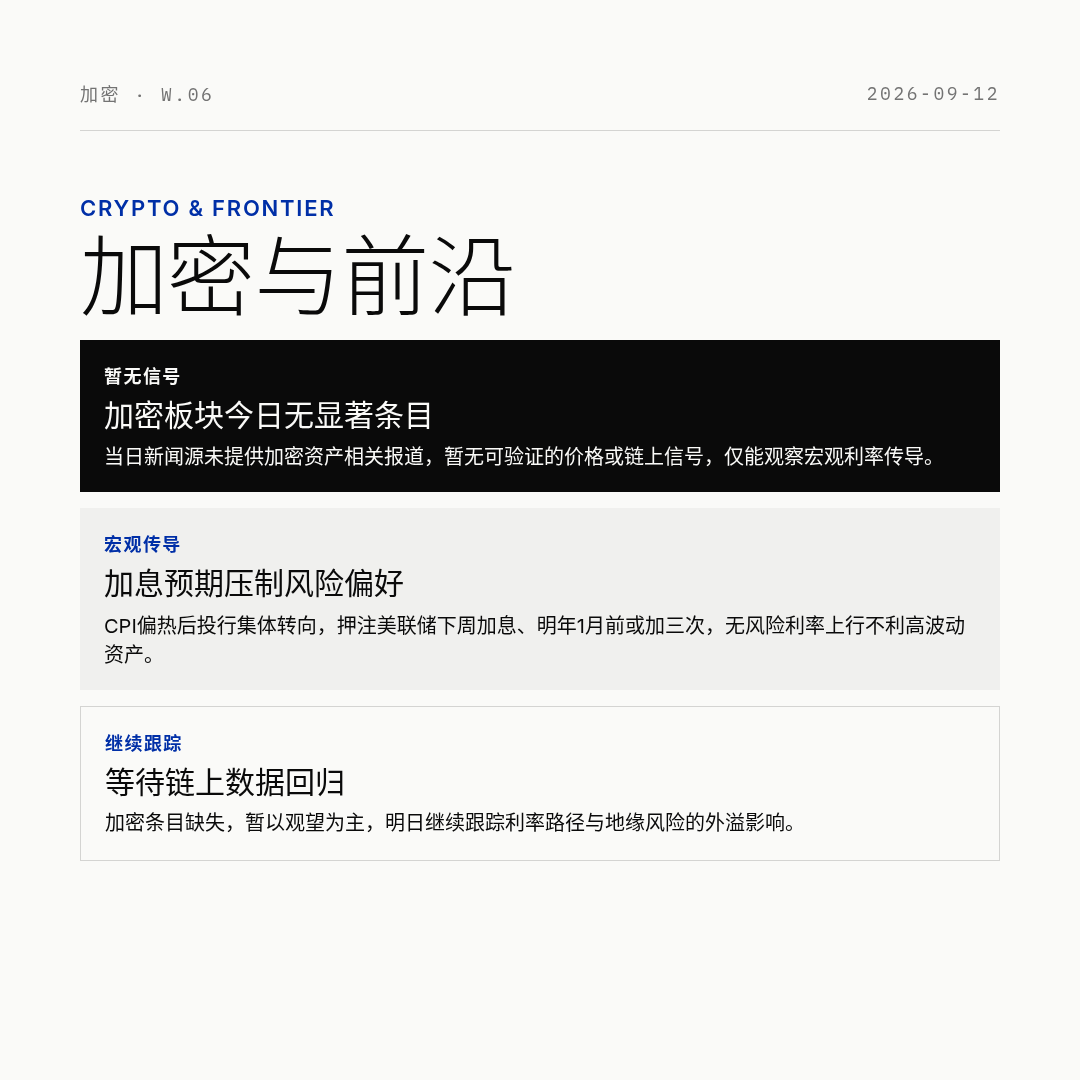 加密 · W.06

2026-09-12

CRYPTO & FRONTIER

加密与前沿

暂无信号

加密板块今日无显著条目

当日新闻源未提供加密资产相关报道，暂无可验证的价格或链上信号，仅能观察宏观利率传导。

宏观传导

加息预期压制风险偏好

CPI偏热后投行集体转向，押注美联储下周加息、明年1月前或加三次，无风险利率上行不利高波动资产。

继续跟踪

等待链上数据回归

加密条目缺失，暂以观望为主，明日继续跟踪利率路径与地缘风险的外溢影响。